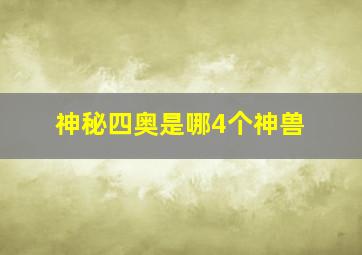 神秘四奥是哪4个神兽